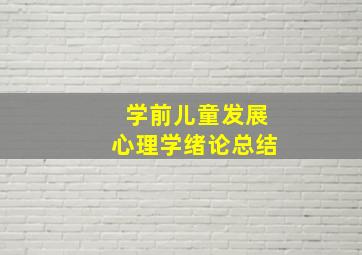 学前儿童发展
心理学绪论总结